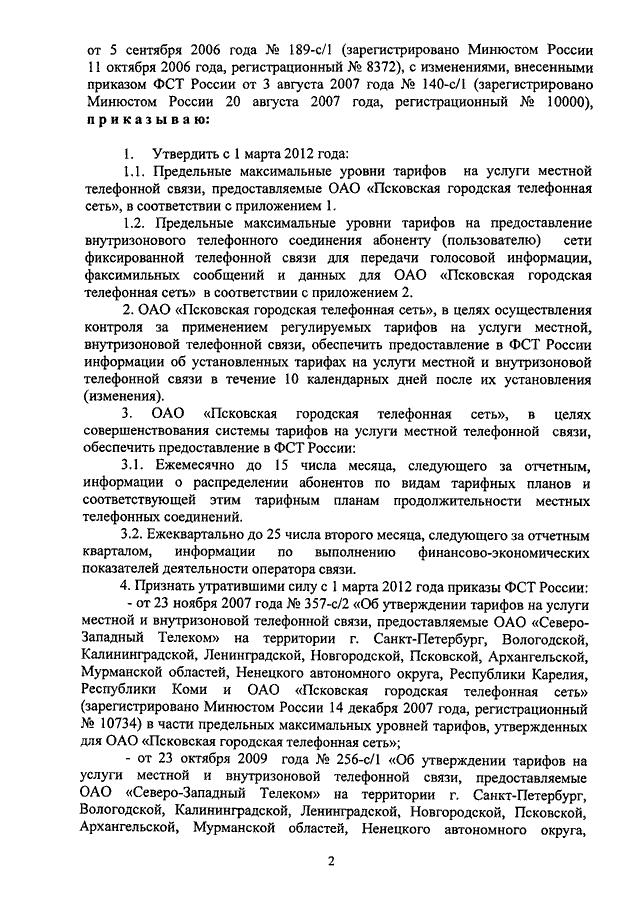 от 5 сентября 2006 года № 189-с/1 (зарегистрировано Минюстом России 11 октября 2006 года, регистрационный № 8372), с изменениями, внесенными приказом ФСТ России от 3 августа 2007 года № 140-с/1 (зарегистрировано Минюстом России 20 августа 2007 года, регистрационный № 10000), приказываю:

1. Утвердить с 1 марта 2012 года:

1.1. Предельные максимальные уровни тарифов на услуги местной телефонной связи, предоставляемые ОАО «Псковская городская телефонная сеть», в соответствии с приложением 1.

1.2. Предельные максимальные уровни тарифов на предоставление внутризонового телефонного соединения абоненту (пользователю) сети фиксированной телефонной связи для передачи голосовой информации, факсимильных сообщений и данных для ОАО «Псковская городская телефонная сеть» в соответствии с приложением 2.

2. ОАО «Псковская городская телефонная сеть», в целях осуществления контроля за применением регулируемых тарифов на услуги местной, внутризоновой телефонной связи, обеспечить предоставление в ФСТ России информации об установленных тарифах на услуги местной и внутризоновой телефонной связи в течение 10 календарных дней после их установления (изменения).

3. ОАО «Псковская городская телефонная сеть», в целях совершенствования системы тарифов на услуги местной телефонной связи, обеспечить предоставление в ФСТ России:

3.1. Ежемесячно до 15 числа месяца, следующего за отчетным, информации о распределении абонентов по видам тарифных планов и соответствующей этим тарифным планам продолжительности местных телефонных соединений.

3.2. Ежеквартально до 25 числа второго месяца, следующего за отчетным кварталом, информации по выполнению финансово-экономических показателей деятельности оператора связи.

4. Признать утратившими силу с 1 марта 2012 года приказы ФСТ России:

- от 23 ноября 2007 года № 357-с/2 «Об утверждении тарифов на услуги местной и внутризоновой телефонной связи, предоставляемые ОАО «Северо-Западный Телеком» на территории г. Санкт-Петербург, Вологодской, Калининградской, Ленинградской, Новгородской, Псковской, Архангельской, Мурманской областей, Ненецкого автономного округа, Республики Карелия, Республики Коми и ОАО «Псковская городская телефонная сеть» (зарегистрировано Минюстом России 14 декабря 2007 года, регистрационный № 10734) в части предельных максимальных уровней тарифов, утвержденных для ОАО «Псковская городская телефонная сеть»;

- от 23 октября 2009 года № 256-с/1 «Об утверждении тарифов на услуги местной и внутризоновой телефонной связи, предоставляемые ОАО «Северо-Западный Телеком» на территории г. Санкт-Петербург, Вологодской, Калининградской, Ленинградской, Новгородской, Псковской, Архангельской, Мурманской областей, Ненецкого автономного округа,

2